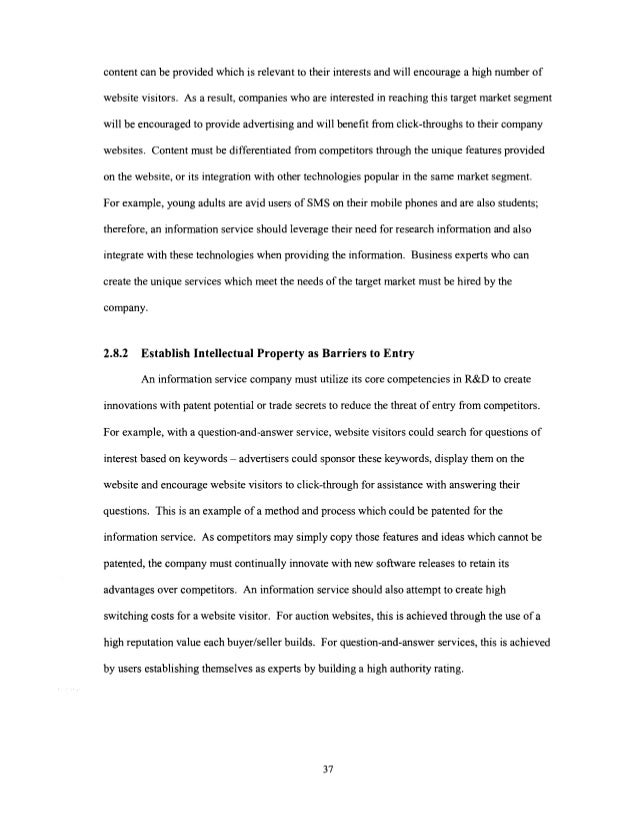 content can be provided which is relevant to their interests and will encourage a high number of website visitors. As a result, companies who are interested in reaching this target market segment will be encouraged to provide advertising and will benefit from click-throughs to their company websites. Content must be differentiated from competitors through the unique features provided on the website, or its integration with other technologies popular in the same market segment. For example, young adults are avid users of SMS on their mobile phones and are also students; therefore, an information service should leverage their need for research information and also integrate with these technologies when providing the information. Business experts who can create the unique services which meet the needs of the target market must be hired by the company.

2.8.2 Establish Intellectual Property as Barriers to Entry

An information service company must utilize its core competencies in R&D to create innovations with patent potential or trade secrets to reduce the threat of entry from competitors. For example, with a question-and-answer service, website visitors could search for questions of interest based on keywords – advertisers could sponsor these keywords, display them on the website and encourage website visitors to click-through for assistance with answering their questions. This is an example of a method and process which could be patented for the information service. As competitors may simply copy those features and ideas which cannot be patented, the company must continually innovate with new software releases to retain its advantages over competitors. An information service should also attempt to create high switching costs for a website visitor. For auction websites, this is achieved through the use of a high reputation value each buyer/seller builds. For question-and-answer services, this is achieved by users establishing themselves as experts by building a high authority rating.

37